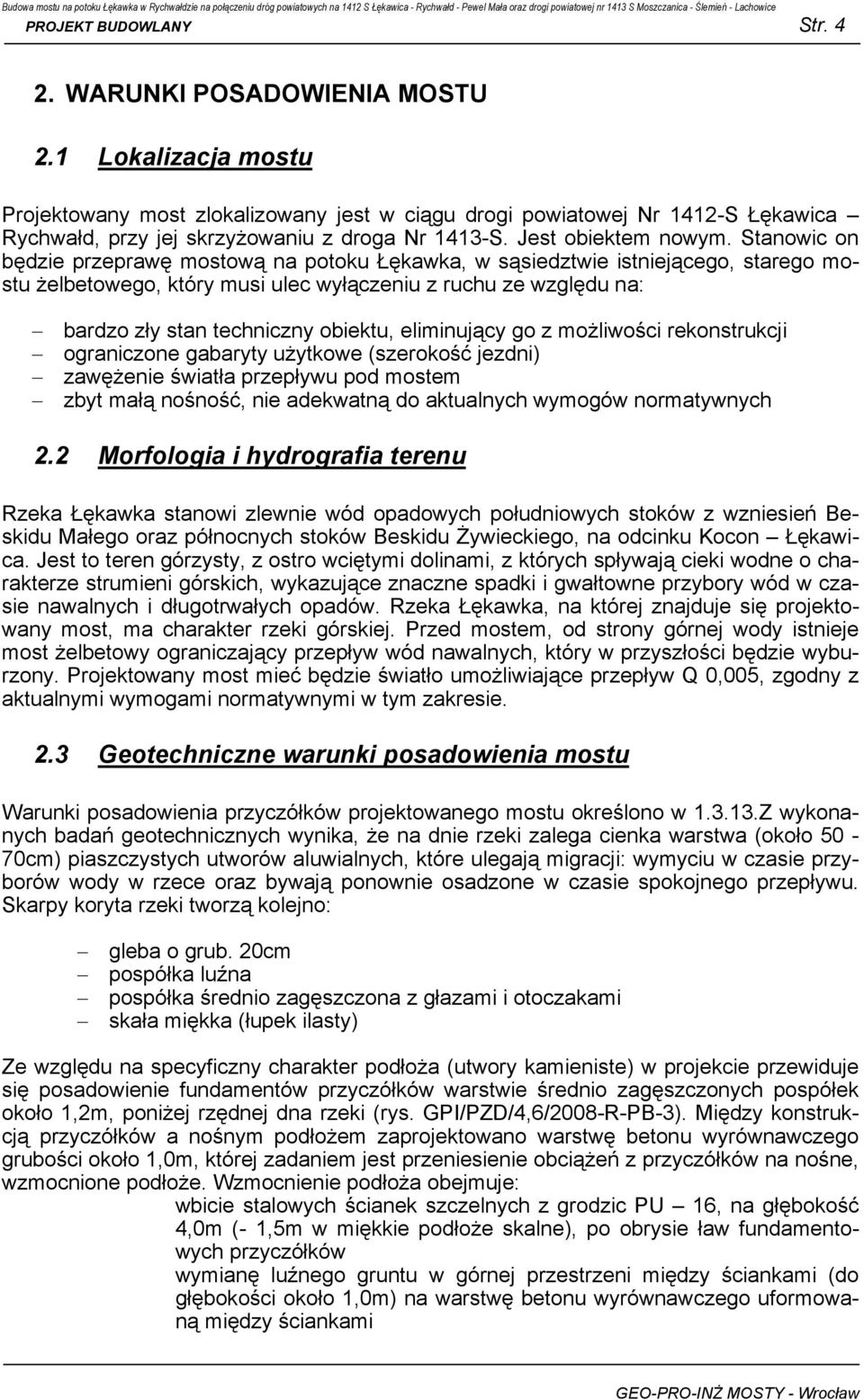 Budowa mostu na potoku Łękawka w Rychwałdzie na połączeniu dróg powiatowych na 1412 S Łękawica - Rychwałd - Pewel Mała oraz drogi powiatowej nr 1413 S Moszczanica - Ślemień - Lachowice
PROJEKT BUDOWLANY Str. 4

2. WARUNKI POSADOWIENIA MOSTU

2.1 Lokalizacja mostu

Projektowany most zlokalizowany jest w ciągu drogi powiatowej Nr 1412-S Łękawica – Rychwałd, przy jej skrzyżowaniu z droga Nr 1413-S. Jest obiektem nowym. Stanowic on będzie przeprawę mostową na potoku Łękawka, w sąsiedztwie istniejącego, starego mostu żelbetowego, który musi ulec wyłączeniu z ruchu ze względu na:

– bardzo zły stan techniczny obiektu, eliminujący go z możliwości rekonstrukcji
– ograniczone gabaryty użytkowe (szerokość jezdni)
– zawężenie światła przepływu pod mostem
– zbyt małą nośność, nie adekwatną do aktualnych wymogów normatywnych

2.2 Morfologia i hydrografia terenu

Rzeka Łękawka stanowi zlewnie wód opadowych południowych stoków z wzniesień Beskidu Małego oraz północnych stoków Beskidu Żywieckiego, na odcinku Kocon – Łękawica. Jest to teren górzysty, z ostro wciętymi dolinami, z których spływają cieki wodne o charakterze strumieni górskich, wykazujące znaczne spadki i gwałtowne przybory wód w czasie nawalnych i długotrwałych opadów. Rzeka Łękawka, na której znajduje się projektowany most, ma charakter rzeki górskiej. Przed mostem, od strony górnej wody istnieje most żelbetowy ograniczający przepływ wód nawalnych, który w przyszłości będzie wyburzony. Projektowany most mieć będzie światło umożliwiające przepływ Q 0,005, zgodny z aktualnymi wymogami normatywnymi w tym zakresie.

2.3 Geotechniczne warunki posadowienia mostu

Warunki posadowienia przyczółków projektowanego mostu określono w 1.3.13.Z wykonanych badań geotechnicznych wynika, że na dnie rzeki zalega cienka warstwa (około 50 - 70cm) piaszczystych utworów aluwialnych, które ulegają migracji: wymyciu w czasie przyborów wody w rzece oraz bywają ponownie osadzone w czasie spokojnego przepływu. Skarpy koryta rzeki tworzą kolejno:

– gleba o grub. 20cm
– pospółka luźna
– pospółka średnio zagęszczona z głazami i otoczakami
– skała miękka (łupek ilasty)

Ze względu na specyficzny charakter podłoża (utwory kamieniste) w projekcie przewiduje się posadowienie fundamentów przyczółków warstwie średnio zagęszczonych pospółek około 1,2m, poniżej rzędnej dna rzeki (rys. GPI/PZD/4,6/2008-R-PB-3). Między konstrukcją przyczółków a nośnym podłożem zaprojektowano warstwę betonu wyrównawczego grubości około 1,0m, której zadaniem jest przeniesienie obciążeń z przyczółków na nośne, wzmocnione podłoże. Wzmocnienie podłoża obejmuje:
wbicie stalowych ścianek szczelnych z grodzic PU – 16, na głębokość 4,0m (- 1,5m w miękkie podłoże skalne), po obrysie ław fundamentowych przyczółków
wymianę luźnego gruntu w górnej przestrzeni między ściankami (do głębokości około 1,0m) na warstwę betonu wyrównawczego uformowaną między ściankami

GEO-PRO-INŻ MOSTY - Wrocław